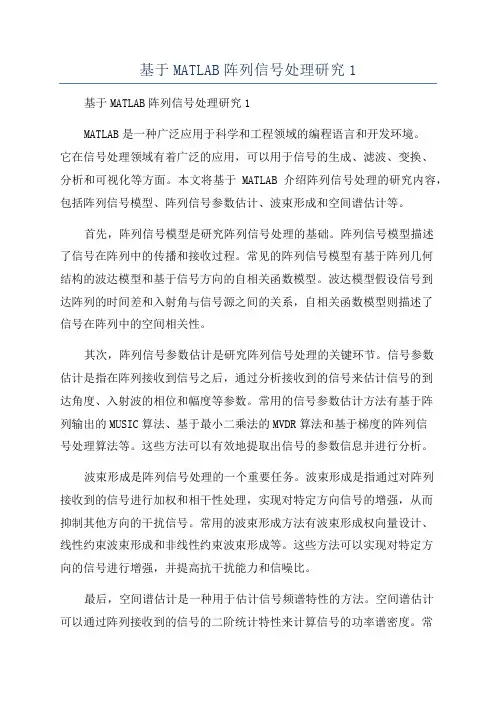 基于 MATLAB 阵列信号处理研究 1

基于 MATLAB 阵列信号处理研究 1

MATLAB 是一种广泛应用于科学和工程领域的编程语言和开发环境。它在信号处理领域有着广泛的应用，可以用于信号的生成、滤波、变换、分析和可视化等方面。本文将基于 MATLAB 介绍阵列信号处理的研究内容，包括阵列信号模型、阵列信号参数估计、波束形成和空间谱估计等。

首先，阵列信号模型是研究阵列信号处理的基础。阵列信号模型描述了信号在阵列中的传播和接收过程。常见的阵列信号模型有基于阵列几何结构的波达模型和基于信号方向的自相关函数模型。波达模型假设信号到达阵列的时间差和入射角与信号源之间的关系，自相关函数模型则描述了信号在阵列中的空间相关性。

其次，阵列信号参数估计是研究阵列信号处理的关键环节。信号参数估计是指在阵列接收到信号之后，通过分析接收到的信号来估计信号的到达角度、入射波的相位和幅度等参数。常用的信号参数估计方法有基于阵列输出的 MUSIC 算法、基于最小二乘法的 MVDR 算法和基于梯度的阵列信号处理算法等。这些方法可以有效地提取出信号的参数信息并进行分析。

波束形成是阵列信号处理的一个重要任务。波束形成是指通过对阵列接收到的信号进行加权和相干性处理，实现对特定方向信号的增强，从而抑制其他方向的干扰信号。常用的波束形成方法有波束形成权向量设计、线性约束波束形成和非线性约束波束形成等。这些方法可以实现对特定方向的信号进行增强，并提高抗干扰能力和信噪比。

最后，空间谱估计是一种用于估计信号频谱特性的方法。空间谱估计可以通过阵列接收到的信号的二阶统计特性来计算信号的功率谱密度。常